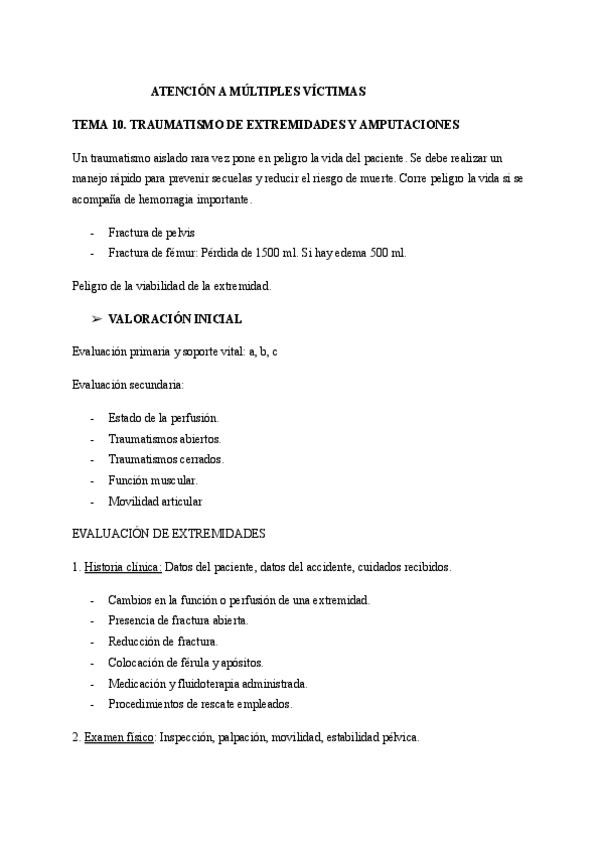 ATENCIÓN A MÚLTIPLES VÍCTIMAS

TEMA 10. TRAUMATISMO DE EXTREMIDADES Y AMPUTACIONES

Un traumatismo aislado rara vez pone en peligro la vida del paciente. Se debe realizar un manejo rápido para prevenir secuelas y reducir el riesgo de muerte. Corre peligro la vida si se acompaña de hemorragia importante.

- Fractura de pelvis
- Fractura de fémur: Pérdida de 1500 ml. Si hay edema 500 ml.

Peligro de la viabilidad de la extremidad.

➢ VALORACIÓN INICIAL

Evaluación primaria y soporte vital: a, b, c

Evaluación secundaria:

- Estado de la perfusión.
- Traumatismos abiertos.
- Traumatismos cerrados.
- Función muscular.
- Movilidad articular

EVALUACIÓN DE EXTREMIDADES

1. Historia clínica: Datos del paciente, datos del accidente, cuidados recibidos.

- Cambios en la función o perfusión de una extremidad.
- Presencia de fractura abierta.
- Reducción de fractura.
- Colocación de férula y apósitos.
- Medicación y fluidoterapia administrada.
- Procedimientos de rescate empleados.

2. Examen físico: Inspección, palpación, movilidad, estabilidad pélvica.